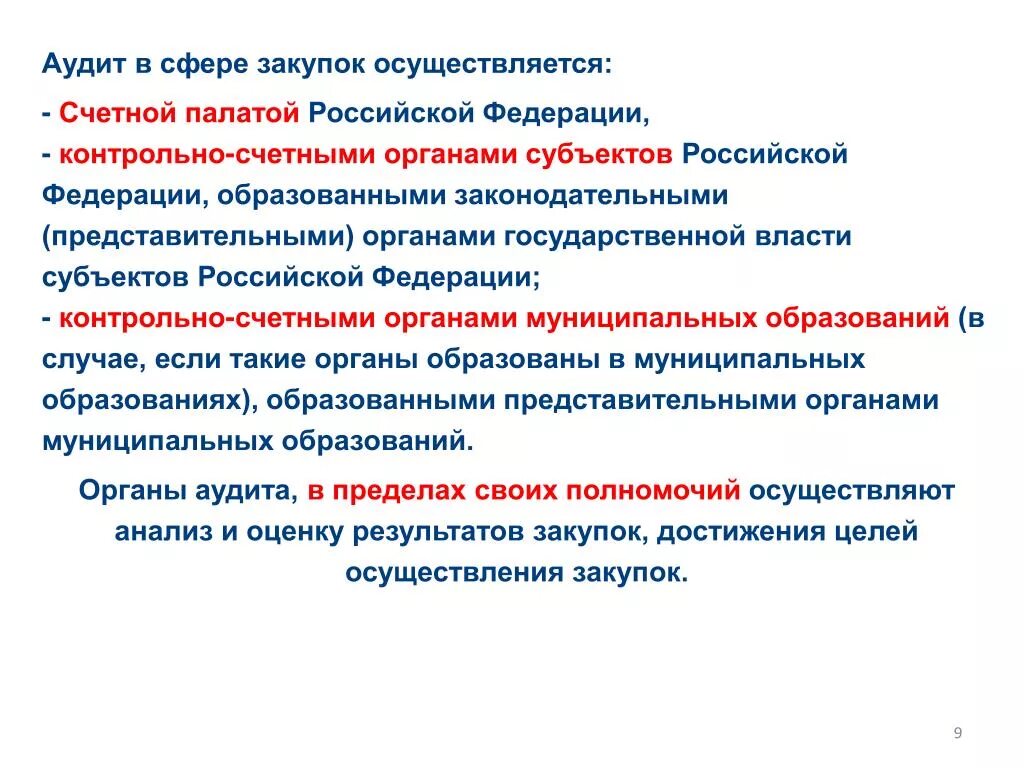 Аудит в сфере закупок осуществляется:

- Счетной палатой Российской Федерации,
- контрольно-счетными органами субъектов Российской Федерации, образованными законодательными (представительными) органами государственной власти субъектов Российской Федерации;
- контрольно-счетными органами муниципальных образований (в случае, если такие органы образованы в муниципальных образованиях), образованными представительными органами муниципальных образований.

Органы аудита, в пределах своих полномочий осуществляют анализ и оценку результатов закупок, достижения целей осуществления закупок.

9